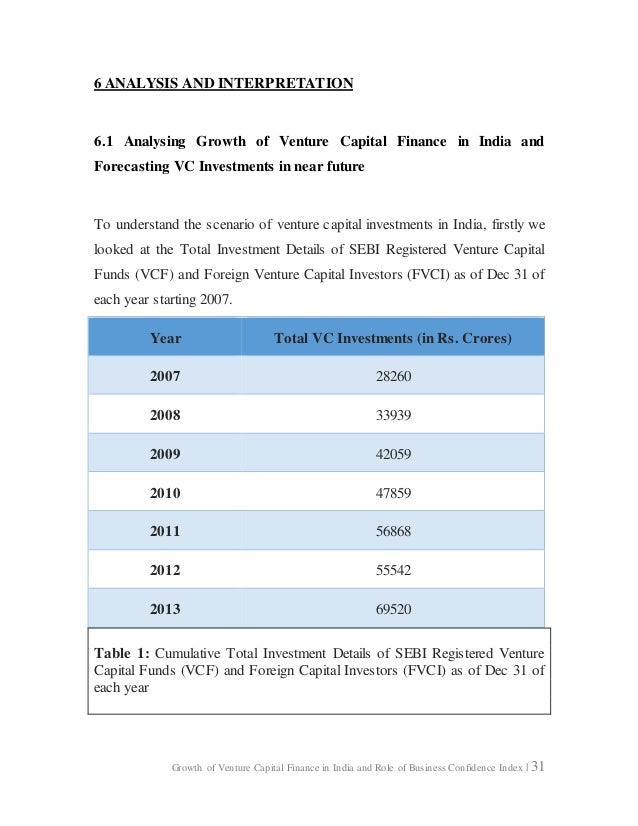 6 ANALYSIS AND INTERPRETATION

6.1 Analysing Growth of Venture Capital Finance in India and Forecasting VC Investments in near future

To understand the scenario of venture capital investments in India, firstly we looked at the Total Investment Details of SEBI Registered Venture Capital Funds (VCF) and Foreign Venture Capital Investors (FVCI) as of Dec 31 of each year starting 2007.

| Year | Total VC Investments (in Rs. Crores) |
|---|---|
| 2007 | 28260 |
| 2008 | 33939 |
| 2009 | 42059 |
| 2010 | 47859 |
| 2011 | 56868 |
| 2012 | 55542 |
| 2013 | 69520 |

Table 1: Cumulative Total Investment Details of SEBI Registered Venture Capital Funds (VCF) and Foreign Capital Investors (FVCI) as of Dec 31 of each year

Growth of Venture Capital Finance in India and Role of Business Confidence Index | 31